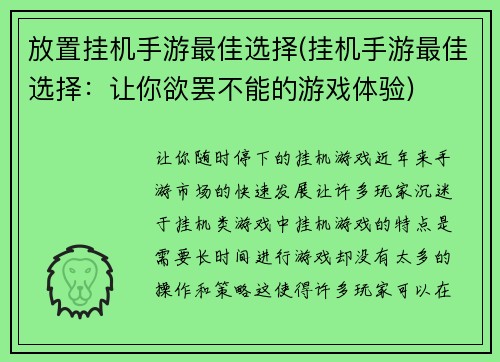 放置挂机手游最佳选择(挂机手游最佳选择：让你欲罢不能的游戏体验)

让你随时停下的挂机游戏近年来手游市场的快速发展让许多玩家沉迷于挂机类游戏中挂机游戏的特点是需要长时间进行游戏却没有太多的操作和策略这使得许多玩家可以在